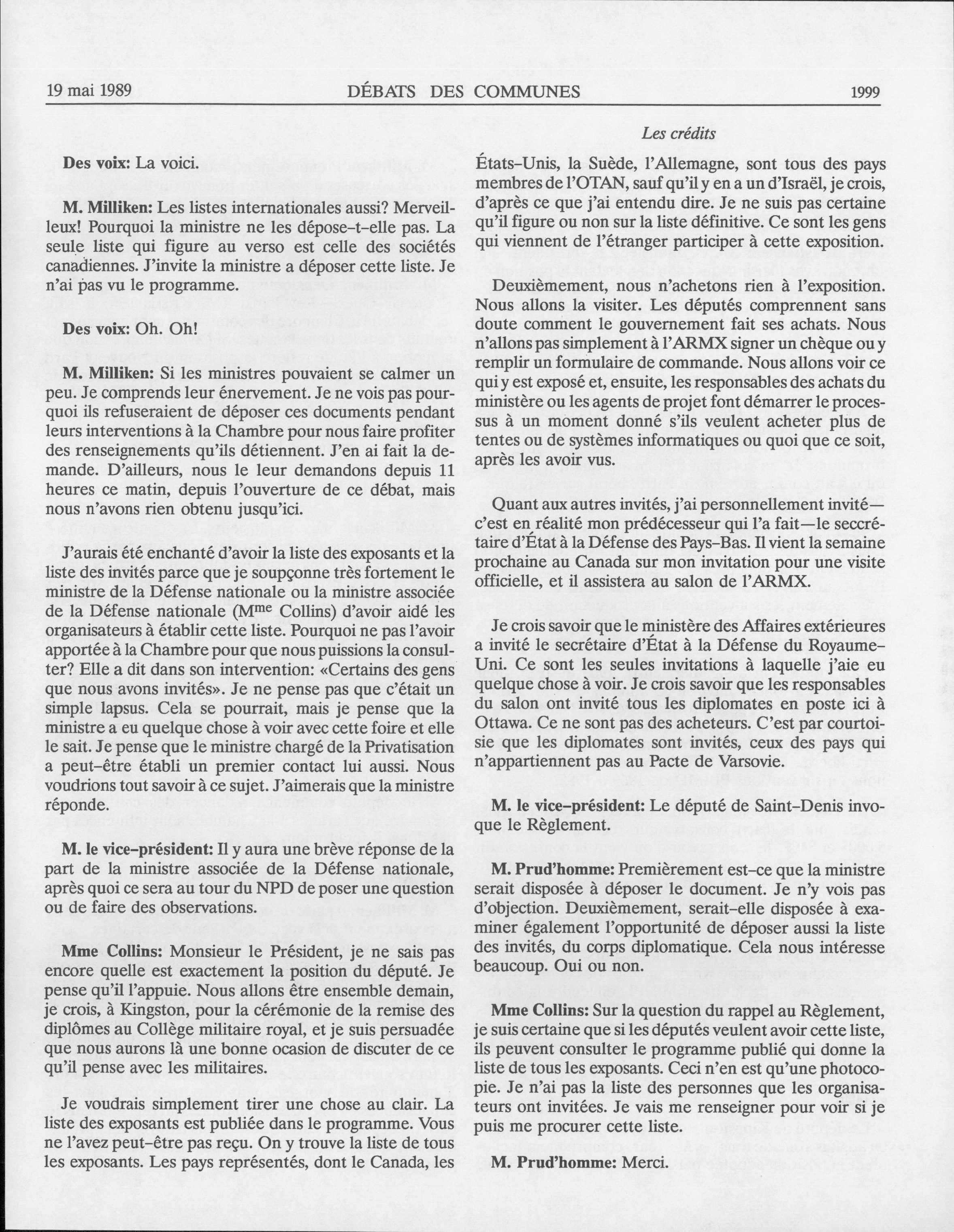 19 mai 1989 DÉBATS DES COMMUNES 1999

Les crédits

Des voix: La voici.

M. Milliken: Les listes internationales aussi? Merveilleux! Pourquoi la ministre ne les dépose-t-elle pas. La seule liste qui figure au verso est celle des sociétés canadiennes. J'invite la ministre a déposer cette liste. Je n'ai pas vu le programme.

Des voix: Oh. Oh!

M. Milliken: Si les ministres pouvaient se calmer un peu. Je comprends leur énervement. Je ne vois pas pourquoi ils refuseraient de déposer ces documents pendant leurs interventions à la Chambre pour nous faire profiter des renseignements qu'ils détiennent. J'en ai fait la demande. D'ailleurs, nous le leur demandons depuis 11 heures ce matin, depuis l'ouverture de ce débat, mais nous n'avons rien obtenu jusqu'ici.

J'aurais été enchanté d'avoir la liste des exposants et la liste des invités parce que je soupçonne très fortement le ministre de la Défense nationale ou la ministre associée de la Défense nationale (M$^{me}$ Collins) d'avoir aidé les organisateurs à établir cette liste. Pourquoi ne pas l'avoir apportée à la Chambre pour que nous puissions la consulter? Elle a dit dans son intervention: «Certains des gens que nous avons invités». Je ne pense pas que c'était un simple lapsus. Cela se pourrait, mais je pense que la ministre a eu quelque chose à voir avec cette foire et elle le sait. Je pense que le ministre chargé de la Privatisation a peut-être établi un premier contact lui aussi. Nous voudrions tout savoir à ce sujet. J'aimerais que la ministre réponde.

M. le vice-président: Il y aura une brève réponse de la part de la ministre associée de la Défense nationale, après quoi ce sera au tour du NPD de poser une question ou de faire des observations.

Mme Collins: Monsieur le Président, je ne sais pas encore quelle est exactement la position du député. Je pense qu'il l'appuie. Nous allons être ensemble demain, je crois, à Kingston, pour la cérémonie de la remise des diplômes au Collège militaire royal, et je suis persuadée que nous aurons là une bonne ocasion de discuter de ce qu'il pense avec les militaires.

Je voudrais simplement tirer une chose au clair. La liste des exposants est publiée dans le programme. Vous ne l'avez peut-être pas reçu. On y trouve la liste de tous les exposants. Les pays représentés, dont le Canada, les États-Unis, la Suède, l'Allemagne, sont tous des pays membres de l'OTAN, sauf qu'il y en a un d'Israël, je crois, d'après ce que j'ai entendu dire. Je ne suis pas certaine qu'il figure ou non sur la liste définitive. Ce sont les gens qui viennent de l'étranger participer à cette exposition.

Deuxièmement, nous n'achetons rien à l'exposition. Nous allons la visiter. Les députés comprennent sans doute comment le gouvernement fait ses achats. Nous n'allons pas simplement à l'ARMX signer un chèque ou y remplir un formulaire de commande. Nous allons voir ce qui y est exposé et, ensuite, les responsables des achats du ministère ou les agents de projet font démarrer le processus à un moment donné s'ils veulent acheter plus de tentes ou de systèmes informatiques ou quoi que ce soit, après les avoir vus.

Quant aux autres invités, j'ai personnellement invité—c'est en réalité mon prédécesseur qui l'a fait—le seccrétaire d'État à la Défense des Pays-Bas. Il vient la semaine prochaine au Canada sur mon invitation pour une visite officielle, et il assistera au salon de l'ARMX.

Je crois savoir que le ministère des Affaires extérieures a invité le secrétaire d'État à la Défense du Royaume-Uni. Ce sont les seules invitations à laquelle j'aie eu quelque chose à voir. Je crois savoir que les responsables du salon ont invité tous les diplomates en poste ici à Ottawa. Ce ne sont pas des acheteurs. C'est par courtoisie que les diplomates sont invités, ceux des pays qui n'appartiennent pas au Pacte de Varsovie.

M. le vice-président: Le député de Saint-Denis invoque le Règlement.

M. Prud'homme: Premièrement est-ce que la ministre serait disposée à déposer le document. Je n'y vois pas d'objection. Deuxièmement, serait-elle disposée à examiner également l'opportunité de déposer aussi la liste des invités, du corps diplomatique. Cela nous intéresse beaucoup. Oui ou non.

Mme Collins: Sur la question du rappel au Règlement, je suis certaine que si les députés veulent avoir cette liste, ils peuvent consulter le programme publié qui donne la liste de tous les exposants. Ceci n'en est qu'une photocopie. Je n'ai pas la liste des personnes que les organisateurs ont invitées. Je vais me renseigner pour voir si je puis me procurer cette liste.

M. Prud'homme: Merci.